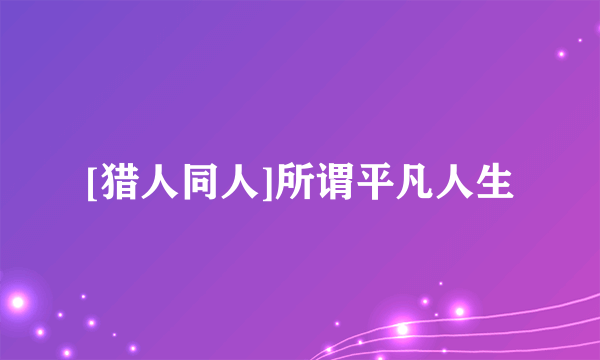 [猎人同人]所谓平凡人生